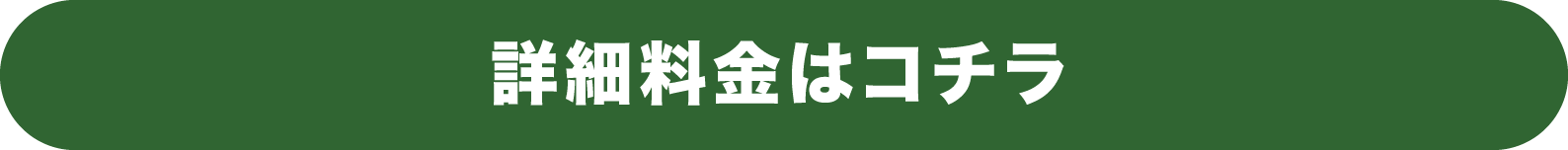 詳細料金はコチラ